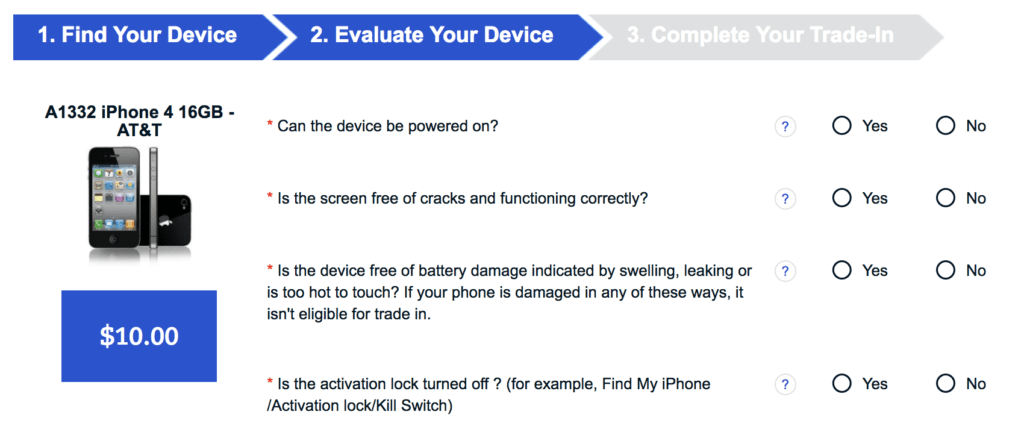 1. Find Your Device
2. Evaluate Your Device
3. Complete Your Trade-In

A1332 iPhone 4 16GB - AT&T

$10.00

* Can the device be powered on? ? Yes No

* Is the screen free of cracks and functioning correctly? ? Yes No

* Is the device free of battery damage indicated by swelling, leaking or is too hot to touch? If your phone is damaged in any of these ways, it isn't eligible for trade in. ? Yes No

* Is the activation lock turned off ? (for example, Find My iPhone /Activation lock/Kill Switch) ? Yes No